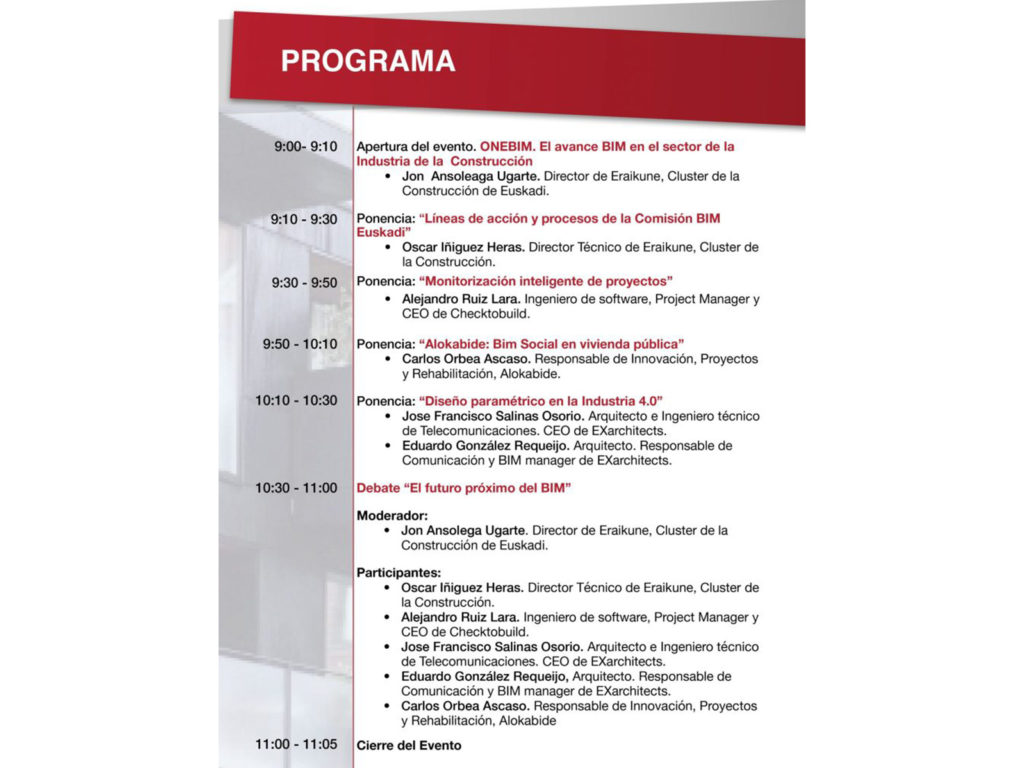 PROGRAMA

9:00- 9:10 Apertura del evento. ONEBIM. El avance BIM en el sector de la Industria de la Construcción
• Jon Ansoleaga Ugarte. Director de Eraikune, Cluster de la Construcción de Euskadi.

9:10 - 9:30 Ponencia: "Líneas de acción y procesos de la Comisión BIM Euskadi"
• Oscar Iñiguez Heras. Director Técnico de Eraikune, Cluster de la Construcción.

9:30 - 9:50 Ponencia: "Monitorización inteligente de proyectos"
• Alejandro Ruiz Lara. Ingeniero de software, Project Manager y CEO de Checktobuild.

9:50 - 10:10 Ponencia: "Alokabide: Bim Social en vivienda pública"
• Carlos Orbea Ascaso. Responsable de Innovación, Proyectos y Rehabilitación, Alokabide.

10:10 - 10:30 Ponencia: "Diseño paramétrico en la Industria 4.0"
• Jose Francisco Salinas Osorio. Arquitecto e Ingeniero técnico de Telecomunicaciones. CEO de EXarchitects.
• Eduardo González Requeijo. Arquitecto. Responsable de Comunicación y BIM manager de EXarchitects.

10:30 - 11:00 Debate "El futuro próximo del BIM"

Moderador:
• Jon Ansolega Ugarte. Director de Eraikune, Cluster de la Construcción de Euskadi.

Participantes:
• Oscar Iñiguez Heras. Director Técnico de Eraikune, Cluster de la Construcción.
• Alejandro Ruiz Lara. Ingeniero de software, Project Manager y CEO de Checktobuild.
• Jose Francisco Salinas Osorio. Arquitecto e Ingeniero técnico de Telecomunicaciones. CEO de EXarchitects.
• Eduardo González Requeijo, Arquitecto. Responsable de Comunicación y BIM manager de EXarchitects.
• Carlos Orbea Ascaso. Responsable de Innovación, Proyectos y Rehabilitación, Alokabide

11:00 - 11:05 Cierre del Evento